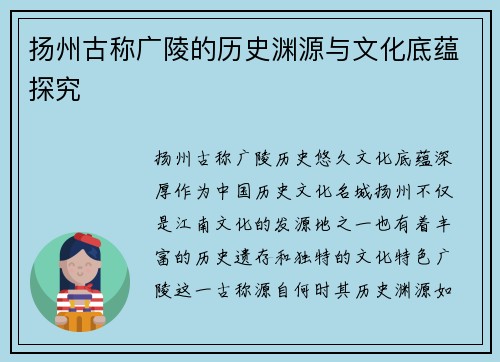 扬州古称广陵的历史渊源与文化底蕴探究

扬州古称广陵历史悠久文化底蕴深厚作为中国历史文化名城扬州不仅是江南文化的发源地之一也有着丰富的历史遗存和独特的文化特色广陵这一古称源自何时其历史渊源如